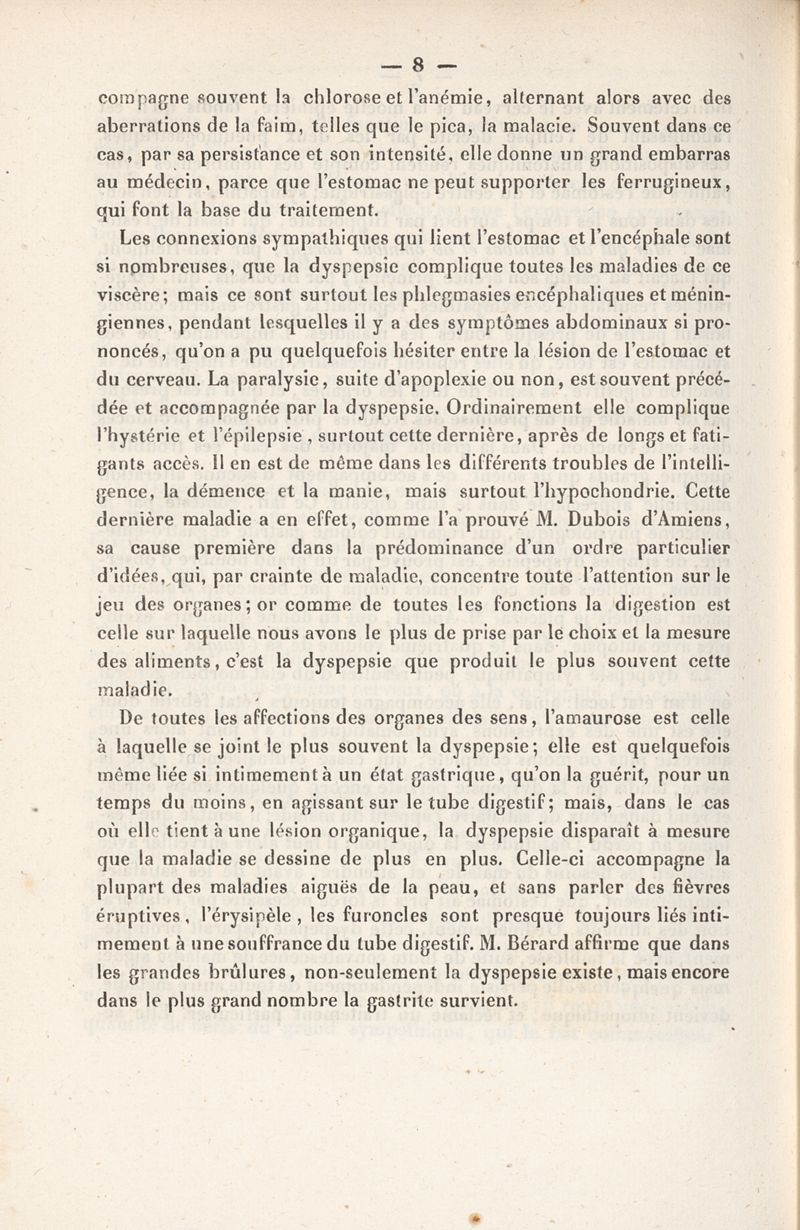 — 8 —

compagne souvent la chlorose et l'anémie, alternant alors avec des aberrations de la faim, telles que le pica, la malacie. Souvent dans ce cas, par sa persistance et son intensité, elle donne un grand embarras au médecin, parce que l'estomac ne peut supporter les ferrugineux, qui font la base du traitement.

Les connexions sympathiques qui lient l'estomac et l'encéphale sont si nombreuses, que la dyspepsie complique toutes les maladies de ce viscère; mais ce sont surtout les phlegmasies encéphaliques et méningiennes, pendant lesquelles il y a des symptômes abdominaux si prononcés, qu'on a pu quelquefois hésiter entre la lésion de l'estomac et du cerveau. La paralysie, suite d'apoplexie ou non, est souvent précédée et accompagnée par la dyspepsie. Ordinairement elle complique l'hystérie et l'épilepsie, surtout cette dernière, après de longs et fatigants accès. Il en est de même dans les différents troubles de l'intelligence, la démence et la manie, mais surtout l'hypochondrie. Cette dernière maladie a en effet, comme l'a prouvé M. Dubois d'Amiens, sa cause première dans la prédominance d'un ordre particulier d'idées, qui, par crainte de maladie, concentre toute l'attention sur le jeu des organes; or comme de toutes les fonctions la digestion est celle sur laquelle nous avons le plus de prise par le choix et la mesure des aliments, c'est la dyspepsie que produit le plus souvent cette maladie.

De toutes les affections des organes des sens, l'amaurose est celle à laquelle se joint le plus souvent la dyspepsie; elle est quelquefois même liée si intimement à un état gastrique, qu'on la guérit, pour un temps du moins, en agissant sur le tube digestif; mais, dans le cas où elle tient à une lésion organique, la dyspepsie disparaît à mesure que la maladie se dessine de plus en plus. Celle-ci accompagne la plupart des maladies aiguës de la peau, et sans parler des fièvres éruptives, l'érysipèle, les furoncles sont presque toujours liés intimement à une souffrance du tube digestif. M. Bérard affirme que dans les grandes brûlures, non-seulement la dyspepsie existe, mais encore dans le plus grand nombre la gastrite survient.